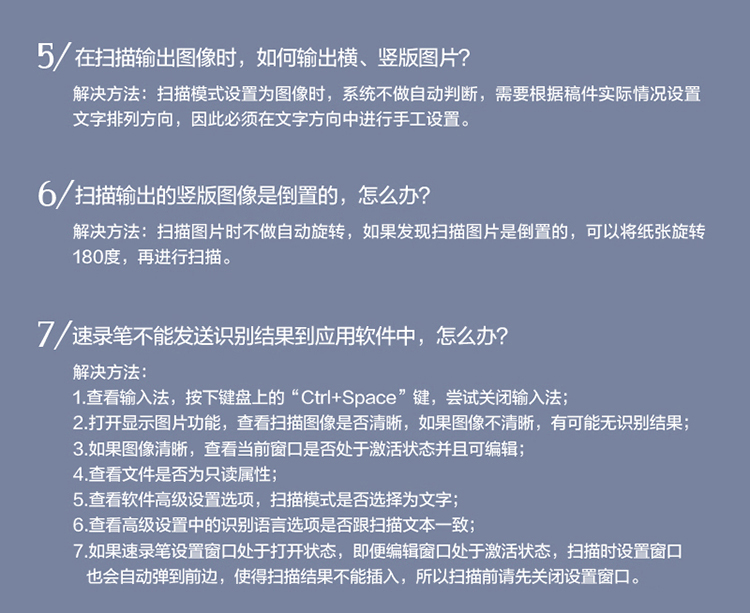 5/ 在扫描输出图像时，如何输出横、竖版图片?

解决方法：扫描模式设置为图像时，系统不做自动判断，需要根据稿件实际情况设置文字排列方向，因此必须在文字方向中进行手工设置。

6/ 扫描输出的竖版图像是倒置的，怎么办?

解决方法：扫描图片时不做自动旋转，如果发现扫描图片是倒置的，可以将纸张旋转180度，再进行扫描。

7/ 速录笔不能发送识别结果到应用软件中，怎么办?

解决方法：
1.查看输入法，按下键盘上的“Ctrl+Space”键，尝试关闭输入法;
2.打开显示图片功能，查看扫描图像是否清晰，如果图像不清晰，有可能无识别结果;
3.如果图像清晰，查看当前窗口是否处于激活状态并且可编辑;
4.查看文件是否为只读属性;
5.查看软件高级设置选项，扫描模式是否选择为文字;
6.查看高级设置中的识别语言选项是否跟扫描文本一致;
7.如果速录笔设置窗口处于打开状态，即便编辑窗口处于激活状态，扫描时设置窗口也会自动弹到前边，使得扫描结果不能插入，所以扫描前请先关闭设置窗口。